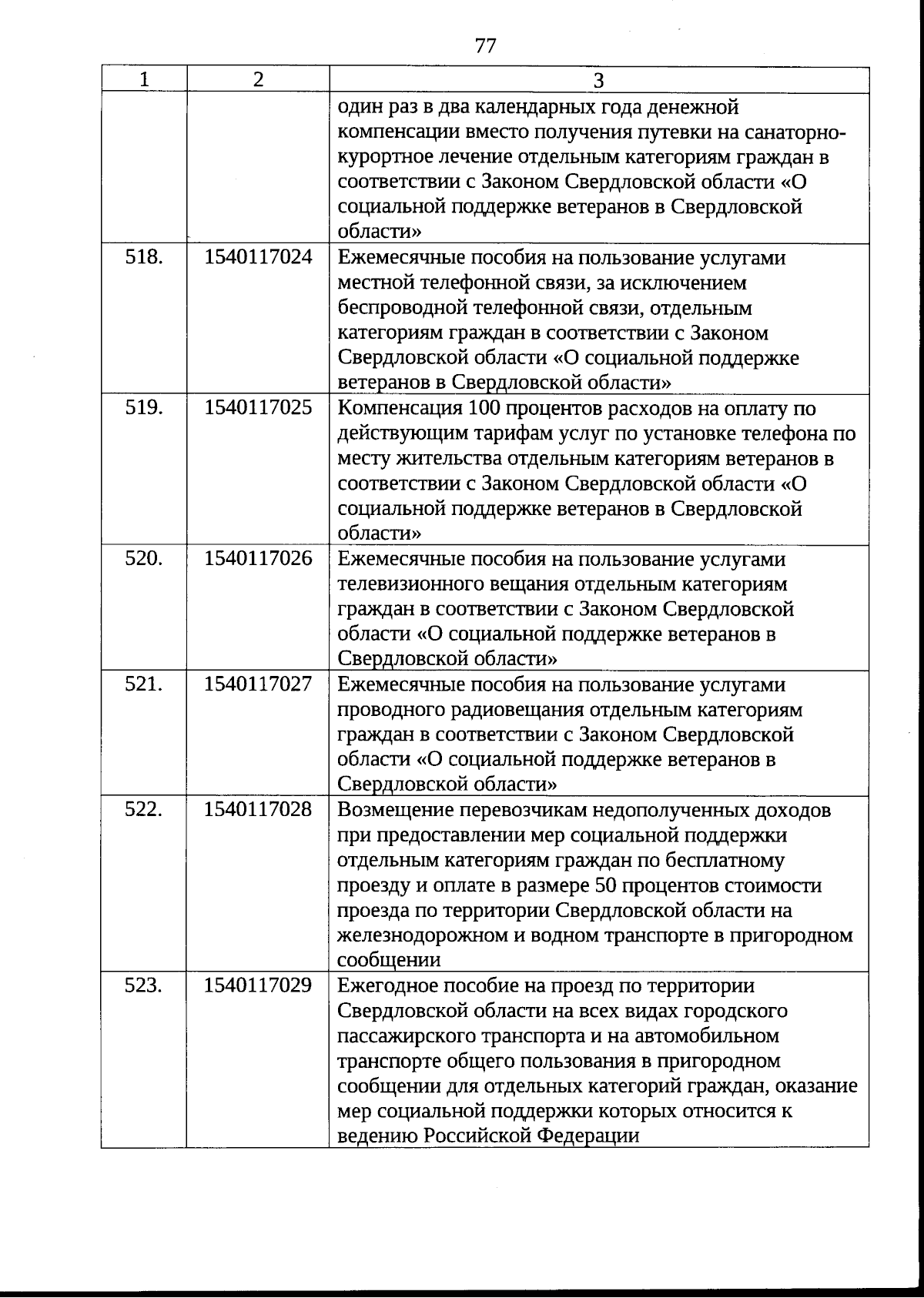 77

| 1 | 2 | 3 |
|---|---|---|
| | | один раз в два календарных года денежной компенсации вместо получения путевки на санаторно-курортное лечение отдельным категориям граждан в соответствии с Законом Свердловской области «О социальной поддержке ветеранов в Свердловской области» |
| 518. | 1540117024 | Ежемесячные пособия на пользование услугами местной телефонной связи, за исключением беспроводной телефонной связи, отдельным категориям граждан в соответствии с Законом Свердловской области «О социальной поддержке ветеранов в Свердловской области» |
| 519. | 1540117025 | Компенсация 100 процентов расходов на оплату по действующим тарифам услуг по установке телефона по месту жительства отдельным категориям ветеранов в соответствии с Законом Свердловской области «О социальной поддержке ветеранов в Свердловской области» |
| 520. | 1540117026 | Ежемесячные пособия на пользование услугами телевизионного вещания отдельным категориям граждан в соответствии с Законом Свердловской области «О социальной поддержке ветеранов в Свердловской области» |
| 521. | 1540117027 | Ежемесячные пособия на пользование услугами проводного радиовещания отдельным категориям граждан в соответствии с Законом Свердловской области «О социальной поддержке ветеранов в Свердловской области» |
| 522. | 1540117028 | Возмещение перевозчикам недополученных доходов при предоставлении мер социальной поддержки отдельным категориям граждан по бесплатному проезду и оплате в размере 50 процентов стоимости проезда по территории Свердловской области на железнодорожном и водном транспорте в пригородном сообщении |
| 523. | 1540117029 | Ежегодное пособие на проезд по территории Свердловской области на всех видах городского пассажирского транспорта и на автомобильном транспорте общего пользования в пригородном сообщении для отдельных категорий граждан, оказание мер социальной поддержки которых относится к ведению Российской Федерации |